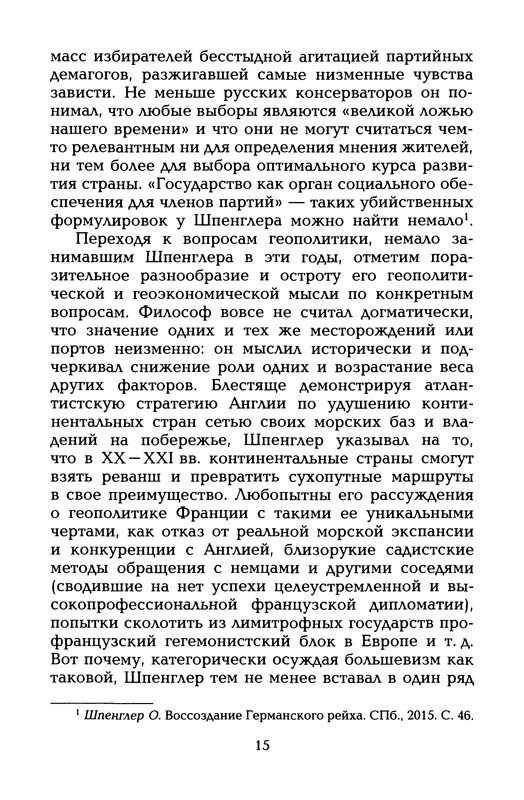 масс избирателей бесстыдной агитацией партийных демагогов, разжигавшей самые низменные чувства зависти. Не меньше русских консерваторов он понимал, что любые выборы являются «великой ложью нашего времени» и что они не могут считаться чем-то релевантным ни для определения мнения жителей, ни тем более для выбора оптимального курса развития страны. «Государство как орган социального обеспечения для членов партий» — таких убийственных формулировок у Шпенглера можно найти немало$^1$.

Переходя к вопросам геополитики, немало занимавшим Шпенглера в эти годы, отметим поразительное разнообразие и остроту его геополитической и геоэкономической мысли по конкретным вопросам. Философ вовсе не считал догматически, что значение одних и тех же месторождений или портов неизменно: он мыслил исторически и подчеркивал снижение роли одних и возрастание веса других факторов. Блестяще демонстрируя атлантистскую стратегию Англии по удушению континентальных стран сетью своих морских баз и владений на побережье, Шпенглер указывал на то, что в XX—XXI вв. континентальные страны смогут взять реванш и превратить сухопутные маршруты в свое преимущество. Любопытны его рассуждения о геополитике Франции с такими ее уникальными чертами, как отказ от реальной морской экспансии и конкуренции с Англией, близорукие садистские методы обращения с немцами и другими соседями (сводившие на нет успехи целеустремленной и высокопрофессиональной французской дипломатии), попытки сколотить из лимитрофных государств профранцузский гегемонистский блок в Европе и т. д. Вот почему, категорически осуждая большевизм как таковой, Шпенглер тем не менее вставал в один ряд

$^1$ Шпенглер О. Воссоздание Германского рейха. СПб., 2015. С. 46.

15